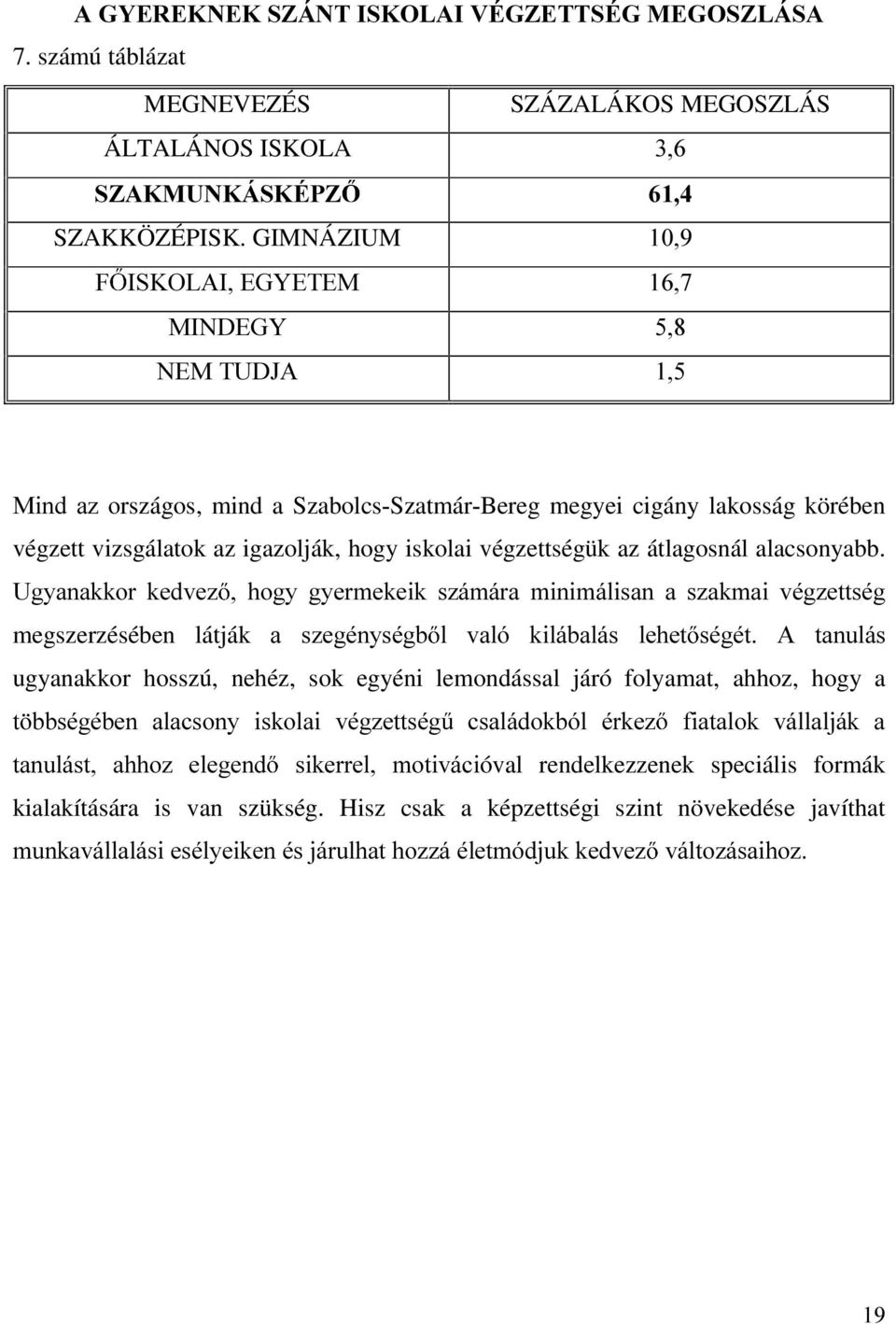 A GYEREKNEK SZÁNT ISKOLAI VÉGZETTSÉG MEGOSZLÁSA

7. számú táblázat

| MEGNEVEZÉS | SZÁZALÁKOS MEGOSZLÁS |
|---|---|
| ÁLTALÁNOS ISKOLA | 3,6 |
| SZAKMUNKÁSKÉPZŐ | 61,4 |
| SZAKKÖZÉPISK. GIMNÁZIUM | 10,9 |
| FŐISKOLAI, EGYETEM | 16,7 |
| MINDEGY | 5,8 |
| NEM TUDJA | 1,5 |

Mind az országos, mind a Szabolcs-Szatmár-Bereg megyei cigány lakosság körében végzett vizsgálatok az igazolják, hogy iskolai végzettségük az átlagosnál alacsonyabb. Ugyanakkor kedvező, hogy gyermekeik számára minimálisan a szakmai végzettség megszerzésében látják a szegénységből való kilábalás lehetőségét. A tanulás ugyanakkor hosszú, nehéz, sok egyéni lemondással járó folyamat, ahhoz, hogy a többségében alacsony iskolai végzettségű családokból érkező fiatalok vállalják a tanulást, ahhoz elegendő sikerrel, motivációval rendelkezzenek speciális formák kialakítására is van szükség. Hisz csak a képzettségi szint növekedése javíthat munkavállalási esélyeiken és járulhat hozzá életmódjuk kedvező változásaihoz.

19